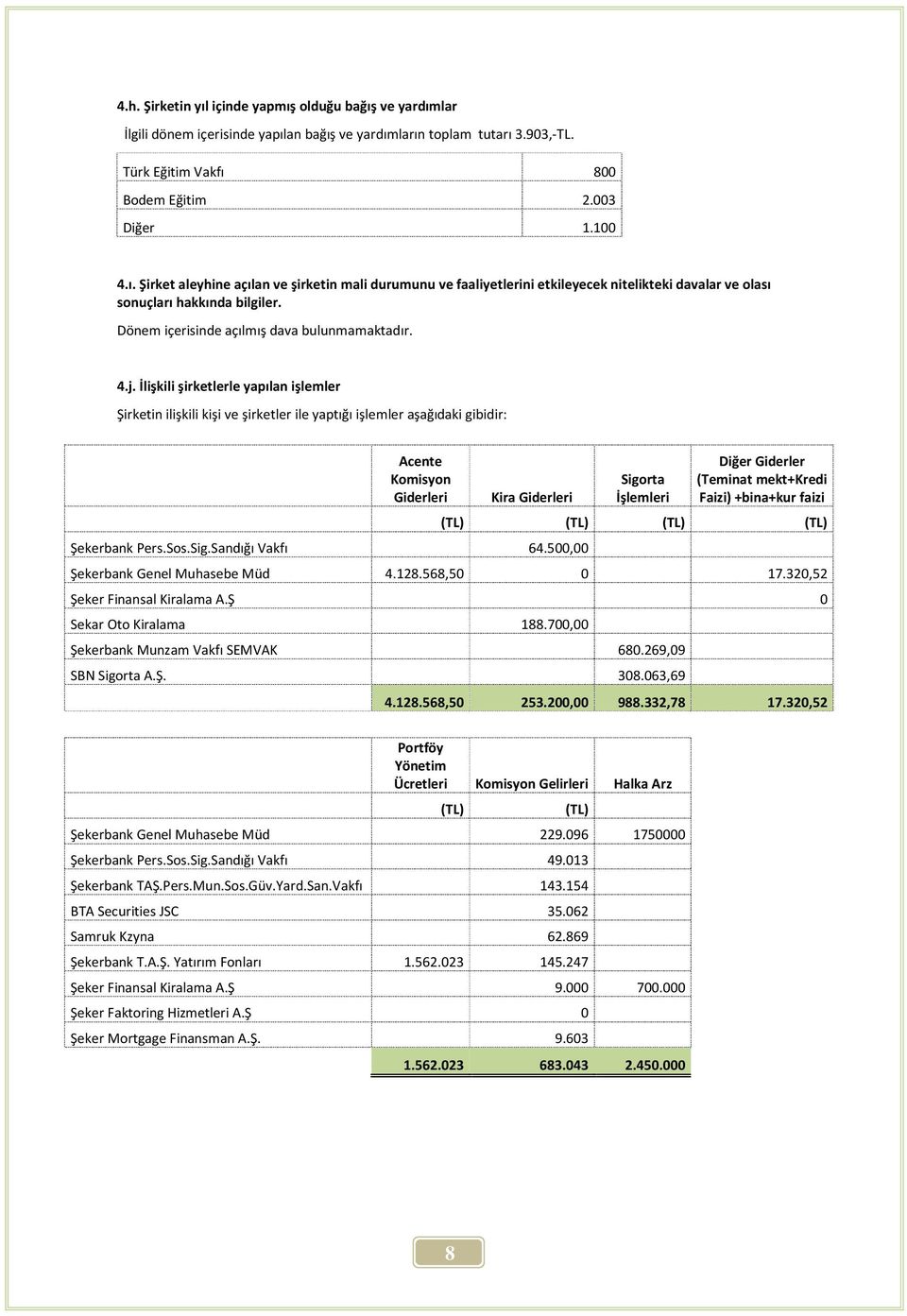 4.h. Şirketin yıl içinde yapmış olduğu bağış ve yardımlar

İlgili dönem içerisinde yapılan bağış ve yardımların toplam tutarı 3.903,-TL.

| | |
|---|---|
| Türk Eğitim Vakfı | 800 |
| Bodem Eğitim | 2.003 |
| Diğer | 1.100 |

4.ı. Şirket aleyhine açılan ve şirketin mali durumunu ve faaliyetlerini etkileyecek nitelikteki davalar ve olası sonuçları hakkında bilgiler.

Dönem içerisinde açılmış dava bulunmamaktadır.

4.j. İlişkili şirketlerle yapılan işlemler

Şirketin ilişkili kişi ve şirketler ile yaptığı işlemler aşağıdaki gibidir:

| | Acente Komisyon Giderleri | Kira Giderleri | Sigorta İşlemleri | Diğer Giderler (Teminat mekt+Kredi Faizi) +bina+kur faizi |
|---|---|---|---|---|
| | (TL) | (TL) | (TL) | (TL) |
| Şekerbank Pers.Sos.Sig.Sandığı Vakfı | | 64.500,00 | | |
| Şekerbank Genel Muhasebe Müd | 4.128.568,50 | 0 | | 17.320,52 |
| Şeker Finansal Kiralama A.Ş | | | | 0 |
| Sekar Oto Kiralama | | 188.700,00 | | |
| Şekerbank Munzam Vakfı SEMVAK | | | 680.269,09 | |
| SBN Sigorta A.Ş. | | | 308.063,69 | |
| | 4.128.568,50 | 253.200,00 | 988.332,78 | 17.320,52 |

| | Portföy Yönetim Ücretleri | Komisyon Gelirleri | Halka Arz |
|---|---|---|---|
| | (TL) | (TL) | |
| Şekerbank Genel Muhasebe Müd | | 229.096 | 1750000 |
| Şekerbank Pers.Sos.Sig.Sandığı Vakfı | | 49.013 | |
| Şekerbank TAŞ.Pers.Mun.Sos.Güv.Yard.San.Vakfı | | 143.154 | |
| BTA Securities JSC | | 35.062 | |
| Samruk Kzyna | | 62.869 | |
| Şekerbank T.A.Ş. Yatırım Fonları | 1.562.023 | 145.247 | |
| Şeker Finansal Kiralama A.Ş | | 9.000 | 700.000 |
| Şeker Faktoring Hizmetleri A.Ş | | 0 | |
| Şeker Mortgage Finansman A.Ş. | | 9.603 | |
| | 1.562.023 | 683.043 | 2.450.000 |

8